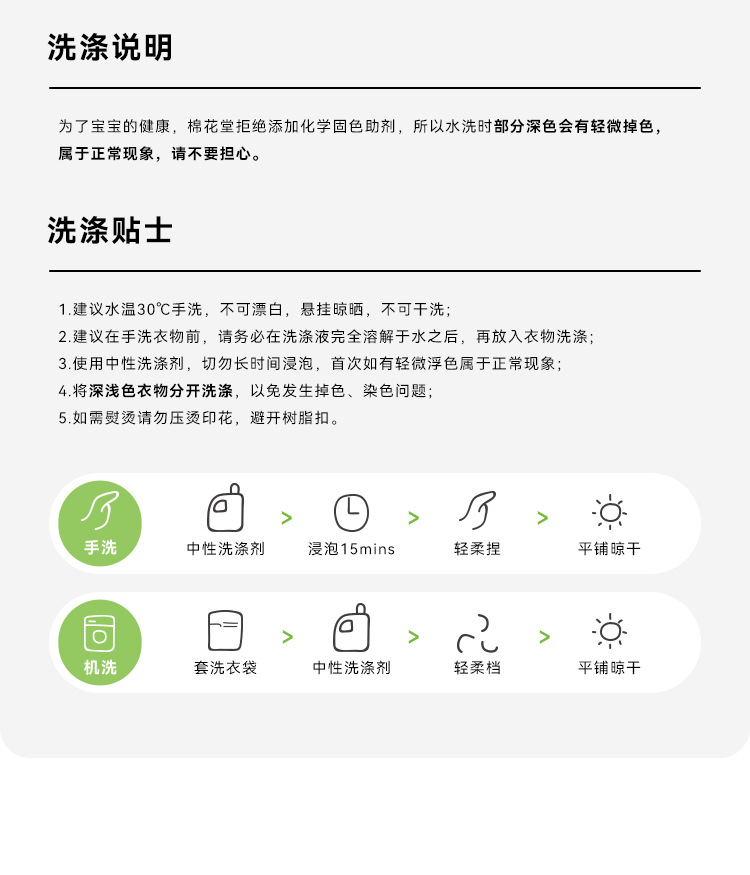 洗涤说明

为了宝宝的健康，棉花堂拒绝添加化学固色助剂，所以水洗时部分深色会有轻微掉色，属于正常现象，请不要担心。

洗涤贴士

1.建议水温30℃手洗，不可漂白，悬挂晾晒，不可干洗；
2.建议在手洗衣物前，请务必在洗涤液完全溶解于水之后，再放入衣物洗涤；
3.使用中性洗涤剂，切勿长时间浸泡，首次如有轻微浮色属于正常现象；
4.将深浅色衣物分开洗涤，以免发生掉色、染色问题；
5.如需熨烫请勿压烫印花，避开树脂扣。

手洗
中性洗涤剂 > 浸泡15mins > 轻柔捏 > 平铺晾干

机洗
套洗衣袋 > 中性洗涤剂 > 轻柔档 > 平铺晾干